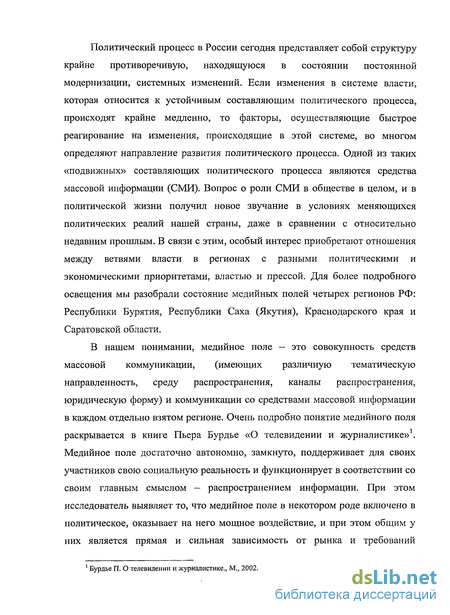 Политический процесс в России сегодня представляет собой структуру крайне противоречивую, находящуюся в состоянии постоянной модернизации, системных изменений. Если изменения в системе власти, которая относится к устойчивым составляющим политического процесса, происходят крайне медленно, то факторы, осуществляющие быстрое реагирование на изменения, происходящие в этой системе, во многом определяют направление развития политического процесса. Одной из таких «подвижных» составляющих политического процесса являются средства массовой информации (СМИ). Вопрос о роли СМИ в обществе в целом, и в политической жизни получил новое звучание в условиях меняющихся политических реалий нашей страны, даже в сравнении с относительно недавним прошлым. В связи с этим, особый интерес приобретают отношения между ветвями власти в регионах с разными политическими и экономическими приоритетами, властью и прессой. Для более подробного освещения мы разобрали состояние медийных полей четырех регионов РФ: Республики Бурятия, Республики Саха (Якутия), Краснодарского края и Саратовской области.

В нашем понимании, медийное поле – это совокупность средств массовой коммуникации, (имеющих различную тематическую направленность, среду распространения, каналы распространения, юридическую форму) и коммуникации со средствами массовой информации в каждом отдельно взятом регионе. Очень подробно понятие медийного поля раскрывается в книге Пьера Бурдье «О телевидении и журналистике»$^1$. Медийное поле достаточно автономно, замкнуто, поддерживает для своих участников свою социальную реальность и функционирует в соответствии со своим главным смыслом – распространением информации. При этом исследователь выявляет то, что медийное поле в некотором роде включено в политическое, оказывает на него мощное воздействие, и при этом общим у них является прямая и сильная зависимость от рынка и требований

$^1$ Бурдье П. О телевидении и журналистике., М., 2002.

dsLib.net
библиотека диссертаций